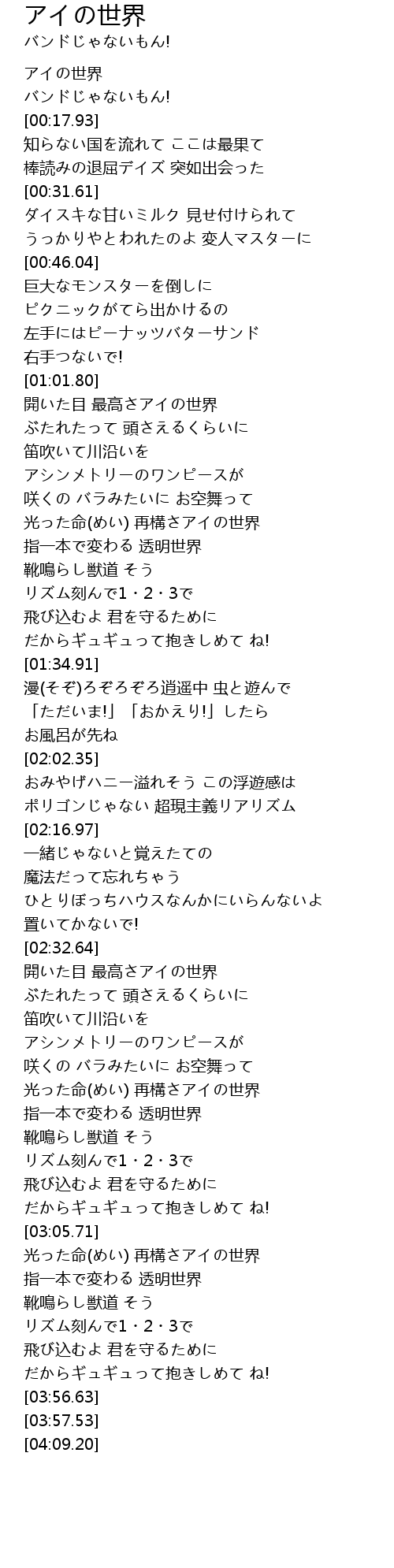 アイの世界
バンドじゃないもん!

アイの世界
バンドじゃないもん!
[00:17.93]
知らない国を流れて ここは最果て
棒読みの退屈デイズ 突如出会った
[00:31.61]
ダイスキな甘いミルク 見せ付けられて
うっかりやとわれたのよ 変人マスターに
[00:46.04]
巨大なモンスターを倒しに
ピクニックがてら出かけるの
左手にはピーナッツバターサンド
右手つないで!
[01:01.80]
開いた目 最高さアイの世界
ぶたれたって 頭さえるくらいに
笛吹いて川沿いを
アシンメトリーのワンピースが
咲くの バラみたいに お空舞って
光った命(めい) 再構さアイの世界
指一本で変わる 透明世界
靴鳴らし獣道 そう
リズム刻んで1・2・3で
飛び込むよ 君を守るために
だからギュギュって抱きしめて ね!
[01:34.91]
漫(そぞ)ろぞろぞろ逍遥中 虫と遊んで
「ただいま!」「おかえり!」したら
お風呂が先ね
[02:02.35]
おみやげハニー溢れそう この浮遊感は
ポリゴンじゃない 超現主義リアリズム
[02:16.97]
一緒じゃないと覚えたての
魔法だって忘れちゃう
ひとりぼっちハウスなんかにいらんないよ
置いてかないで!
[02:32.64]
開いた目 最高さアイの世界
ぶたれたって 頭さえるくらいに
笛吹いて川沿いを
アシンメトリーのワンピースが
咲くの バラみたいに お空舞って
光った命(めい) 再構さアイの世界
指一本で変わる 透明世界
靴鳴らし獣道 そう
リズム刻んで1・2・3で
飛び込むよ 君を守るために
だからギュギュって抱きしめて ね!
[03:05.71]
光った命(めい) 再構さアイの世界
指一本で変わる 透明世界
靴鳴らし獣道 そう
リズム刻んで1・2・3で
飛び込むよ 君を守るために
だからギュギュって抱きしめて ね!
[03:56.63]
[03:57.53]
[04:09.20]